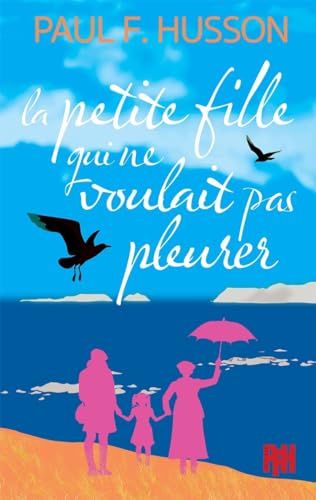 PAUL F. HUSSON

la petite fille qui ne voulait pas pleurer

PH